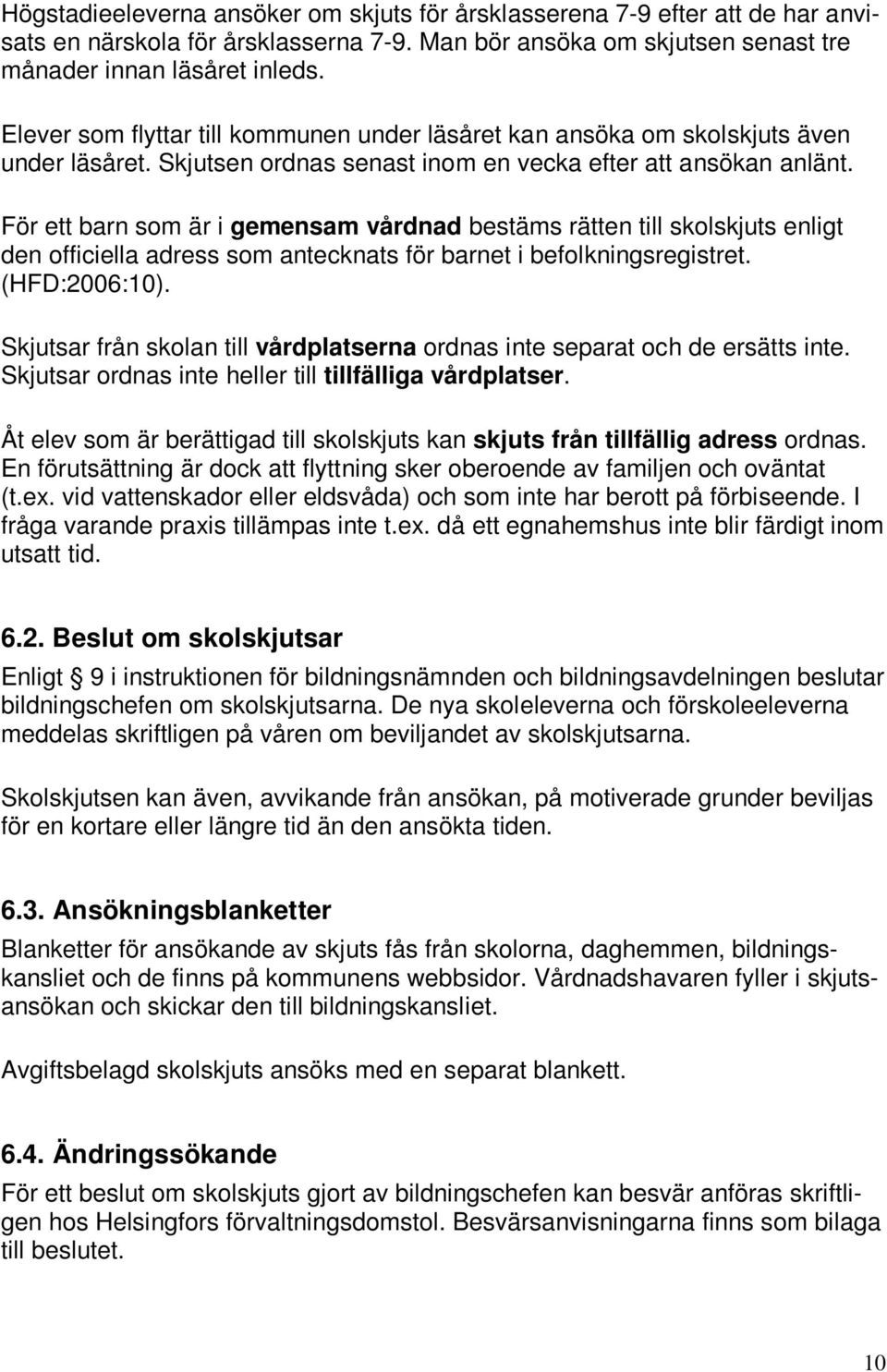 Högstadieeleverna ansöker om skjuts för årsklasserena 7-9 efter att de har anvisats en närskola för årsklasserna 7-9. Man bör ansöka om skjutsen senast tre månader innan läsåret inleds.

Elever som flyttar till kommunen under läsåret kan ansöka om skolskjuts även under läsåret. Skjutsen ordnas senast inom en vecka efter att ansökan anlänt.

För ett barn som är i gemensam vårdnad bestäms rätten till skolskjuts enligt den officiella adress som antecknats för barnet i befolkningsregistret. (HFD:2006:10).

Skjutsar från skolan till vårdplatserna ordnas inte separat och de ersätts inte. Skjutsar ordnas inte heller till tillfälliga vårdplatser.

Åt elev som är berättigad till skolskjuts kan skjuts från tillfällig adress ordnas. En förutsättning är dock att flyttning sker oberoende av familjen och oväntat (t.ex. vid vattenskador eller eldsvåda) och som inte har berott på förbiseende. I fråga varande praxis tillämpas inte t.ex. då ett egnahemshus inte blir färdigt inom utsatt tid.

6.2. Beslut om skolskjutsar

Enligt 9 i instruktionen för bildningsnämnden och bildningsavdelningen beslutar bildningschefen om skolskjutsarna. De nya skoleleverna och förskoleeleverna meddelas skriftligen på våren om beviljandet av skolskjutsarna.

Skolskjutsen kan även, avvikande från ansökan, på motiverade grunder beviljas för en kortare eller längre tid än den ansökta tiden.

6.3. Ansökningsblanketter

Blanketter för ansökande av skjuts fås från skolorna, daghemmen, bildningskansliet och de finns på kommunens webbsidor. Vårdnadshavaren fyller i skjutsansökan och skickar den till bildningskansliet.

Avgiftsbelagd skolskjuts ansöks med en separat blankett.

6.4. Ändringssökande

För ett beslut om skolskjuts gjort av bildningschefen kan besvär anföras skriftligen hos Helsingfors förvaltningsdomstol. Besvärsanvisningarna finns som bilaga till beslutet.

10